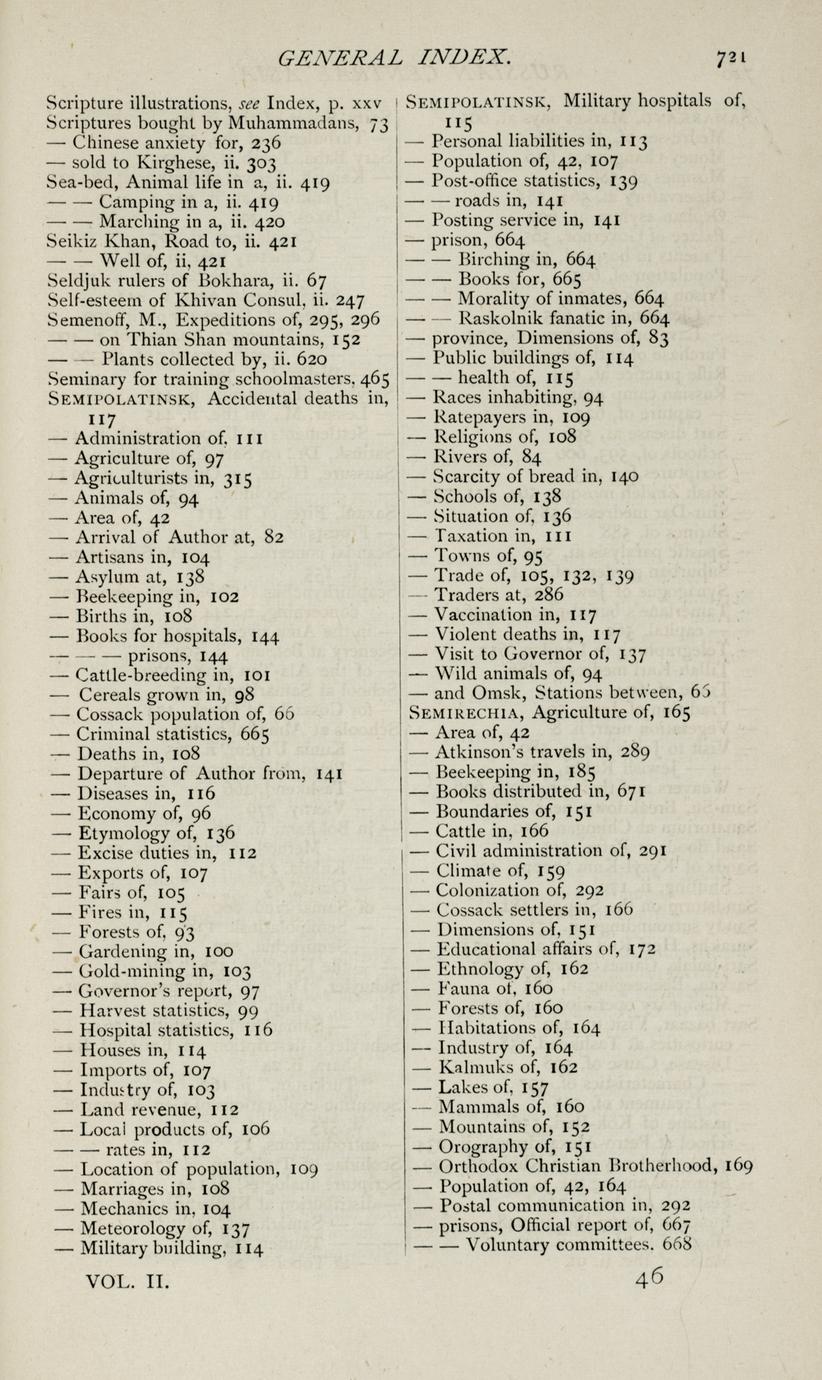 GENERAL INDEX. 721

Scripture illustrations, see Index, p. xxv
Scriptures bought by Muhammadans, 73
— Chinese anxiety for, 236
— sold to Kirghese, ii. 303
Sea-bed, Animal life in a, ii. 419
— — Camping in a, ii. 419
— — Marching in a, ii. 420
Seikiz Khan, Road to, ii. 421
— — Well of, ii, 421
Seldjuk rulers of Bokhara, ii. 67
Self-esteem of Khivan Consul, ii. 247
Semenoff, M., Expeditions of, 295, 296
— — on Thian Shan mountains, 152
— — Plants collected by, ii. 620
Seminary for training schoolmasters, 465
SEMIPOLATINSK, Accidental deaths in, 117
— Administration of, 111
— Agriculture of, 97
— Agriculturists in, 315
— Animals of, 94
— Area of, 42
— Arrival of Author at, 82
— Artisans in, 104
— Asylum at, 138
— Beekeeping in, 102
— Births in, 108
— Books for hospitals, 144
— — — prisons, 144
— Cattle-breeding in, 101
— Cereals grown in, 98
— Cossack population of, 66
— Criminal statistics, 665
— Deaths in, 108
— Departure of Author from, 141
— Diseases in, 116
— Economy of, 96
— Etymology of, 136
— Excise duties in, 112
— Exports of, 107
— Fairs of, 105
— Fires in, 115
— Forests of, 93
— Gardening in, 100
— Gold-mining in, 103
— Governor's report, 97
— Harvest statistics, 99
— Hospital statistics, 116
— Houses in, 114
— Imports of, 107
— Industry of, 103
— Land revenue, 112
— Local products of, 106
— — rates in, 112
— Location of population, 109
— Marriages in, 108
— Mechanics in, 104
— Meteorology of, 137
— Military building, 114

SEMIPOLATINSK, Military hospitals of, 115
— Personal liabilities in, 113
— Population of, 42, 107
— Post-office statistics, 139
— — roads in, 141
— Posting service in, 141
— prison, 664
— — Birching in, 664
— — Books for, 665
— — Morality of inmates, 664
— — Raskolnik fanatic in, 664
— province, Dimensions of, 83
— Public buildings of, 114
— — health of, 115
— Races inhabiting, 94
— Ratepayers in, 109
— Religions of, 108
— Rivers of, 84
— Scarcity of bread in, 140
— Schools of, 138
— Situation of, 136
— Taxation in, 111
— Towns of, 95
— Trade of, 105, 132, 139
— Traders at, 286
— Vaccination in, 117
— Violent deaths in, 117
— Visit to Governor of, 137
— Wild animals of, 94
— and Omsk, Stations between, 65
SEMIRECHIA, Agriculture of, 165
— Area of, 42
— Atkinson's travels in, 289
— Beekeeping in, 185
— Books distributed in, 671
— Boundaries of, 151
— Cattle in, 166
— Civil administration of, 291
— Climate of, 159
— Colonization of, 292
— Cossack settlers in, 166
— Dimensions of, 151
— Educational affairs of, 172
— Ethnology of, 162
— Fauna of, 160
— Forests of, 160
— Habitations of, 164
— Industry of, 164
— Kalmuks of, 162
— Lakes of, 157
— Mammals of, 160
— Mountains of, 152
— Orography of, 151
— Orthodox Christian Brotherhood, 169
— Population of, 42, 164
— Postal communication in, 292
— prisons, Official report of, 667
— — Voluntary committees. 668

VOL. II. 46